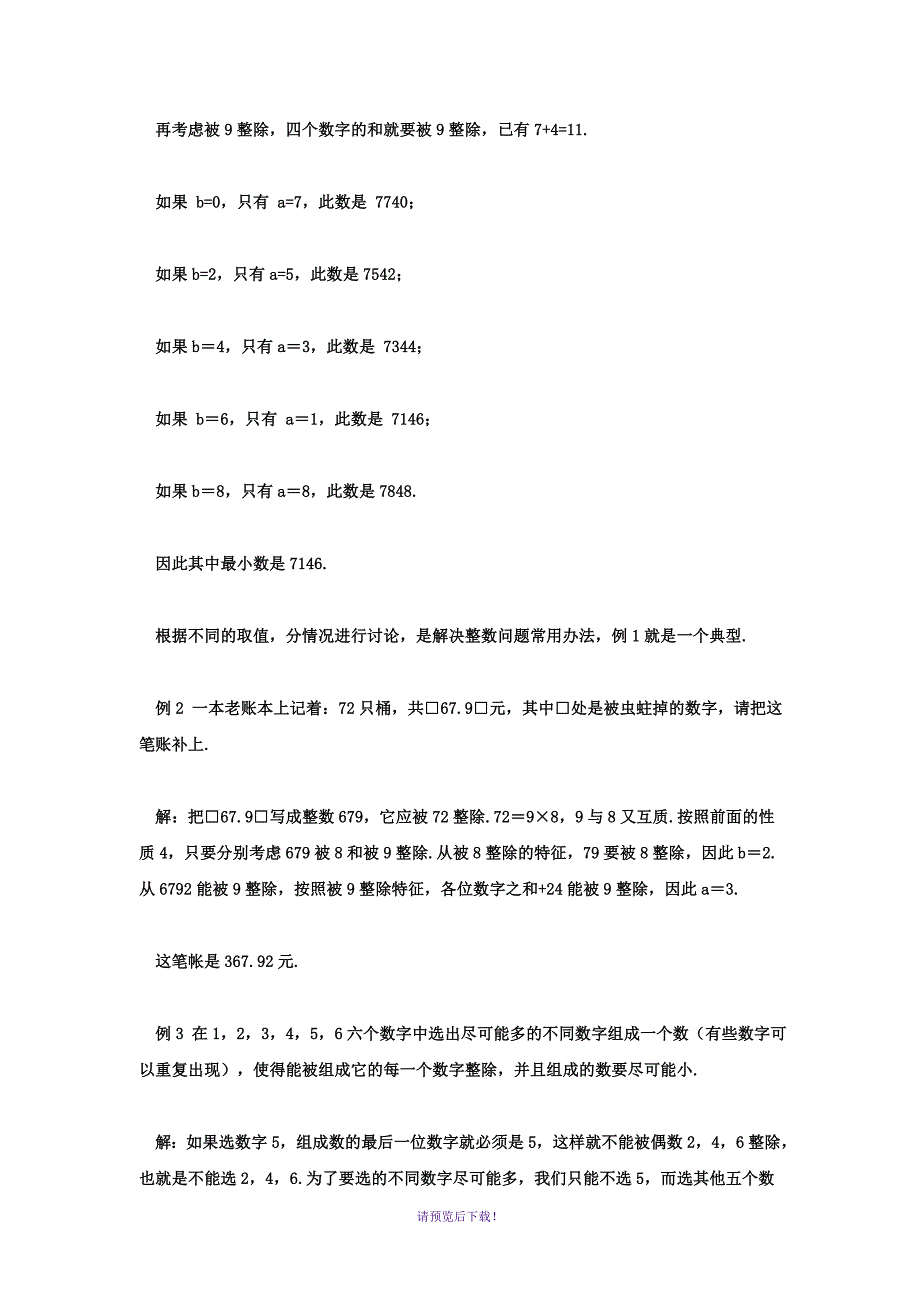 再考虑被 9 整除，四个数字的和就要被 9 整除，已有 7+4=11.

如果 b=0，只有 a=7，此数是 7740；

如果 b=2，只有 a=5，此数是 7542；

如果 b＝4，只有 a＝3，此数是 7344；

如果 b＝6，只有 a＝1，此数是 7146；

如果 b＝8，只有 a＝8，此数是 7848.

因此其中最小数是 7146.

根据不同的取值，分情况进行讨论，是解决整数问题常用办法，例 1 就是一个典型.

例 2 一本老账本上记着：72 只桶，共□67.9□元，其中□处是被虫蛀掉的数字，请把这笔账补上.

解：把□67.9□写成整数 679，它应被 72 整除.72＝9×8，9 与 8 又互质.按照前面的性质 4，只要分别考虑 679 被 8 和被 9 整除.从被 8 整除的特征，79 要被 8 整除，因此 b＝2.从 6792 能被 9 整除，按照被 9 整除特征，各位数字之和+24 能被 9 整除，因此 a＝3.

这笔帐是 367.92 元.

例 3 在 1，2，3，4，5，6 六个数字中选出尽可能多的不同数字组成一个数（有些数字可以重复出现），使得能被组成它的每一个数字整除，并且组成的数要尽可能小.

解：如果选数字 5，组成数的最后一位数字就必须是 5，这样就不能被偶数 2，4，6 整除，也就是不能选 2，4，6.为了要选的不同数字尽可能多，我们只能不选 5，而选其他五个数

请预览后下载！